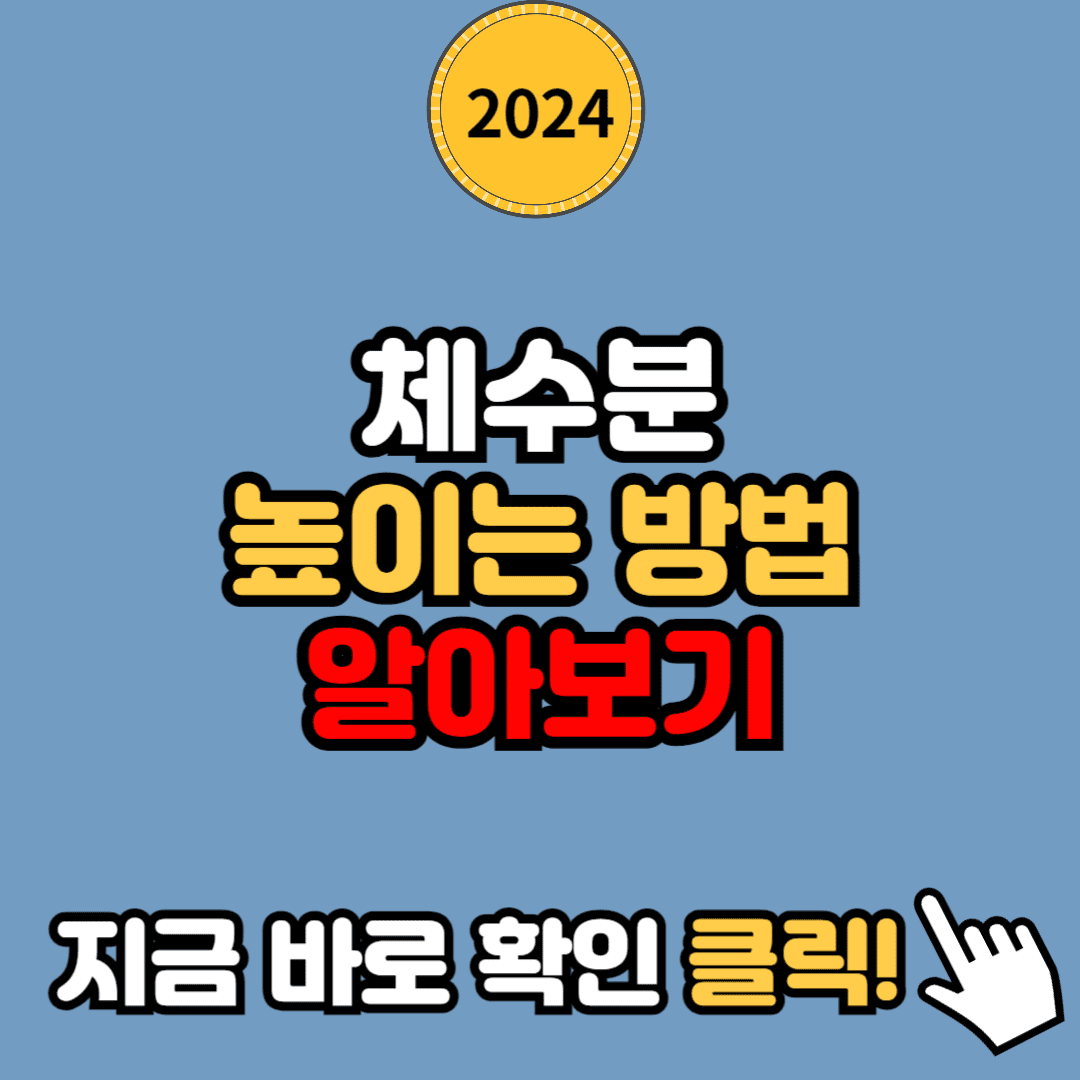 2024

체수분
높이는 방법
알아보기

지금 바로 확인 클릭!